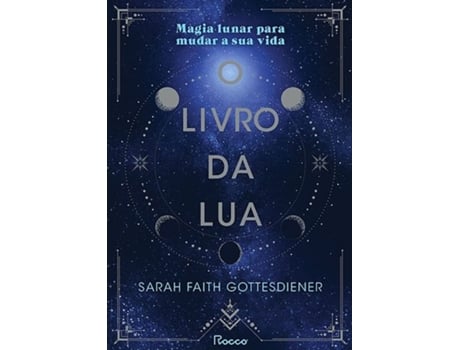 Magia lunar para mudar a sua vida

O LIVRO DA LUA

SARAH FAITH GOTTESDIENER

Rocco